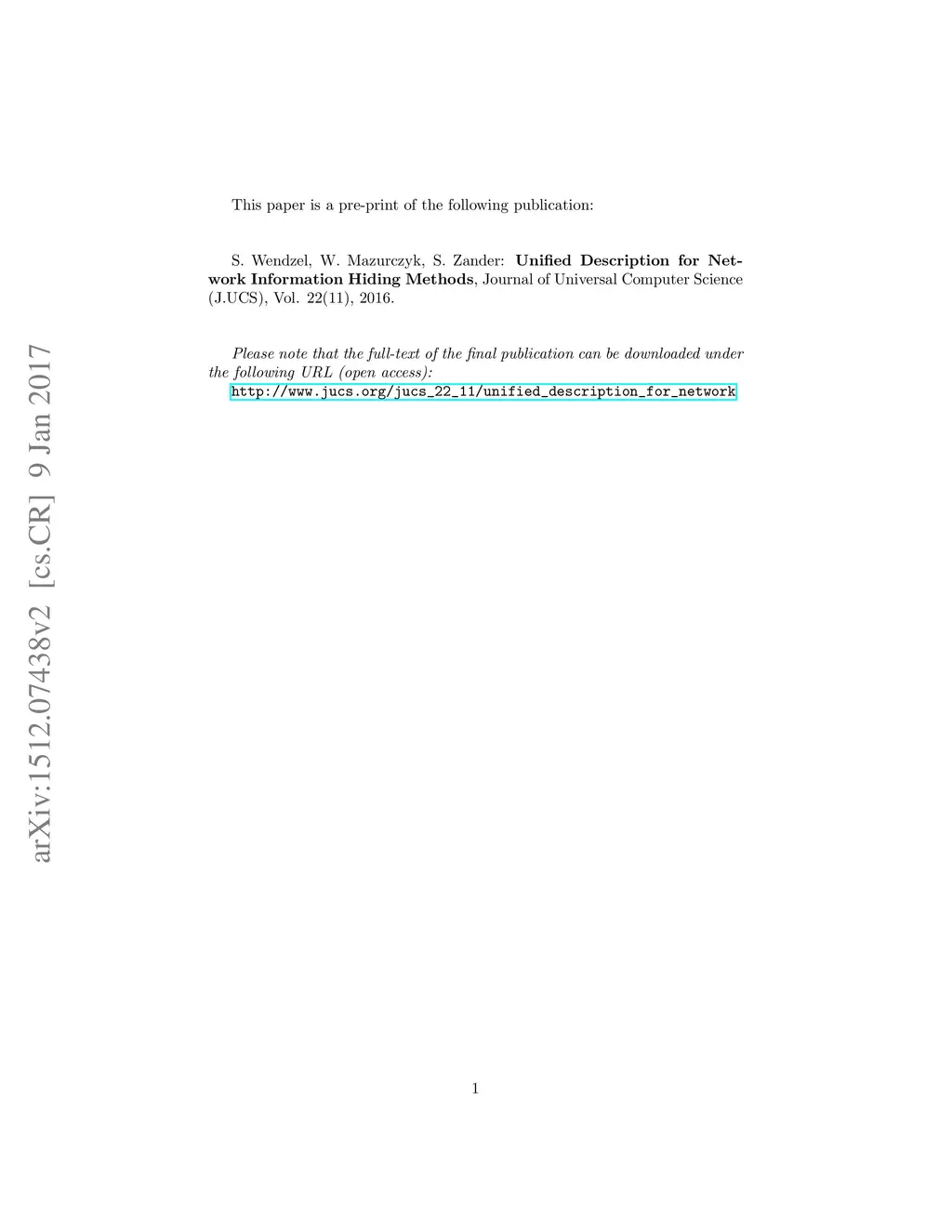 This paper is a pre-print of the following publication:

S. Wendzel, W. Mazurczyk, S. Zander: Unified Description for Network Information Hiding Methods, Journal of Universal Computer Science (J.UCS), Vol. 22(11), 2016.

Please note that the full-text of the final publication can be downloaded under the following URL (open access):
http://www.jucs.org/jucs_22_11/unified_description_for_network

1

arXiv:1512.07438v2 [cs.CR] 9 Jan 2017